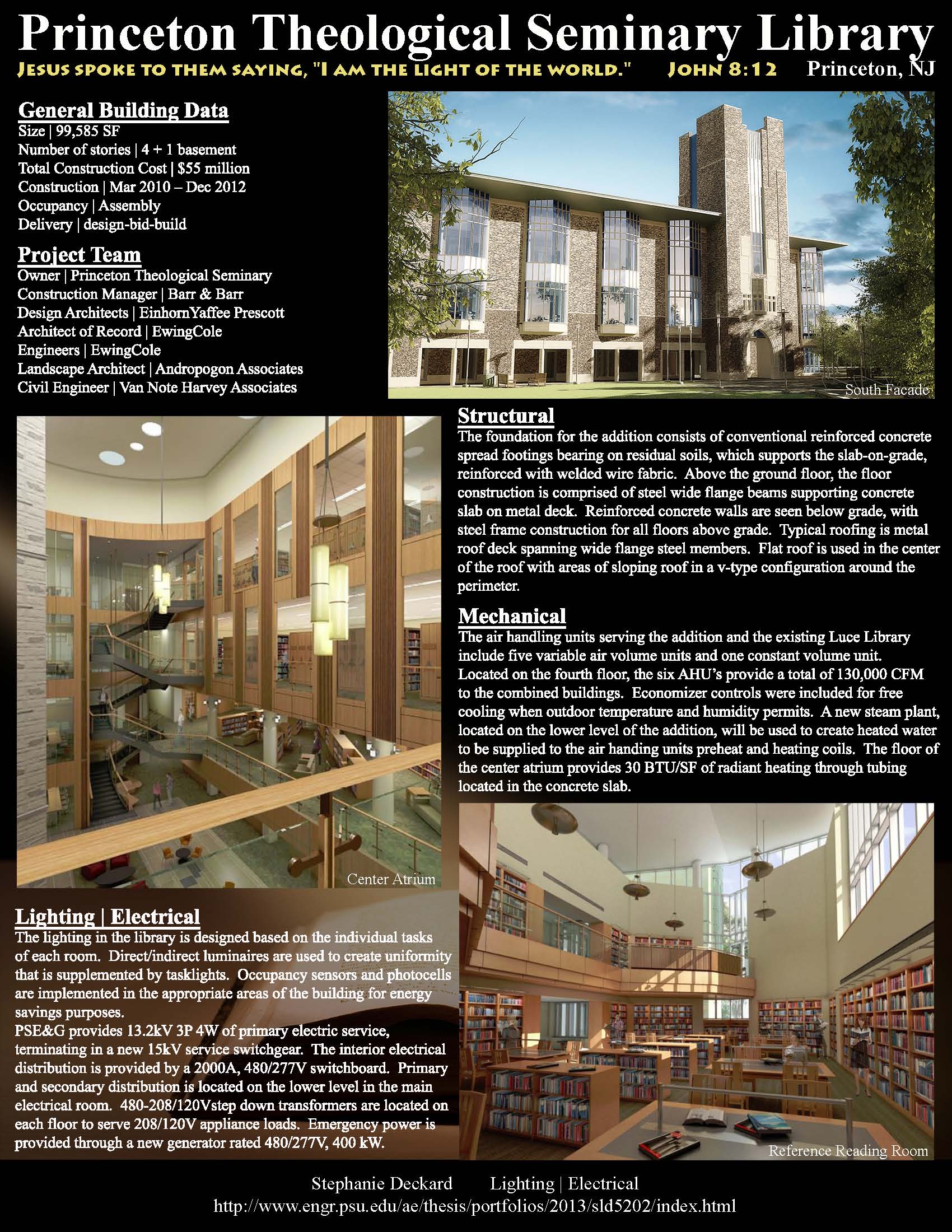 Princeton Theological Seminary Library

JESUS SPOKE TO THEM SAYING, "I AM THE LIGHT OF THE WORLD." JOHN 8:12 Princeton, NJ

General Building Data
Size | 99,585 SF
Number of stories | 4 + 1 basement
Total Construction Cost | $55 million
Construction | Mar 2010 – Dec 2012
Occupancy | Assembly
Delivery | design-bid-build

Project Team
Owner | Princeton Theological Seminary
Construction Manager | Barr & Barr
Design Architects | EinhornYaffee Prescott
Architect of Record | EwingCole
Engineers | EwingCole
Landscape Architect | Andropogon Associates
Civil Engineer | Van Note Harvey Associates

South Facade

Structural
The foundation for the addition consists of conventional reinforced concrete spread footings bearing on residual soils, which supports the slab-on-grade, reinforced with welded wire fabric. Above the ground floor, the floor construction is comprised of steel wide flange beams supporting concrete slab on metal deck. Reinforced concrete walls are seen below grade, with steel frame construction for all floors above grade. Typical roofing is metal roof deck spanning wide flange steel members. Flat roof is used in the center of the roof with areas of sloping roof in a v-type configuration around the perimeter.

Mechanical
The air handling units serving the addition and the existing Luce Library include five variable air volume units and one constant volume unit. Located on the fourth floor, the six AHU's provide a total of 130,000 CFM to the combined buildings. Economizer controls were included for free cooling when outdoor temperature and humidity permits. A new steam plant, located on the lower level of the addition, will be used to create heated water to be supplied to the air handing units preheat and heating coils. The floor of the center atrium provides 30 BTU/SF of radiant heating through tubing located in the concrete slab.

Center Atrium

Lighting | Electrical
The lighting in the library is designed based on the individual tasks of each room. Direct/indirect luminaires are used to create uniformity that is supplemented by tasklights. Occupancy sensors and photocells are implemented in the appropriate areas of the building for energy savings purposes.
PSE&G provides 13.2kV 3P 4W of primary electric service, terminating in a new 15kV service switchgear. The interior electrical distribution is provided by a 2000A, 480/277V switchboard. Primary and secondary distribution is located on the lower level in the main electrical room. 480-208/120Vstep down transformers are located on each floor to serve 208/120V appliance loads. Emergency power is provided through a new generator rated 480/277V, 400 kW.

Reference Reading Room

Stephanie Deckard Lighting | Electrical
http://www.engr.psu.edu/ae/thesis/portfolios/2013/sld5202/index.html